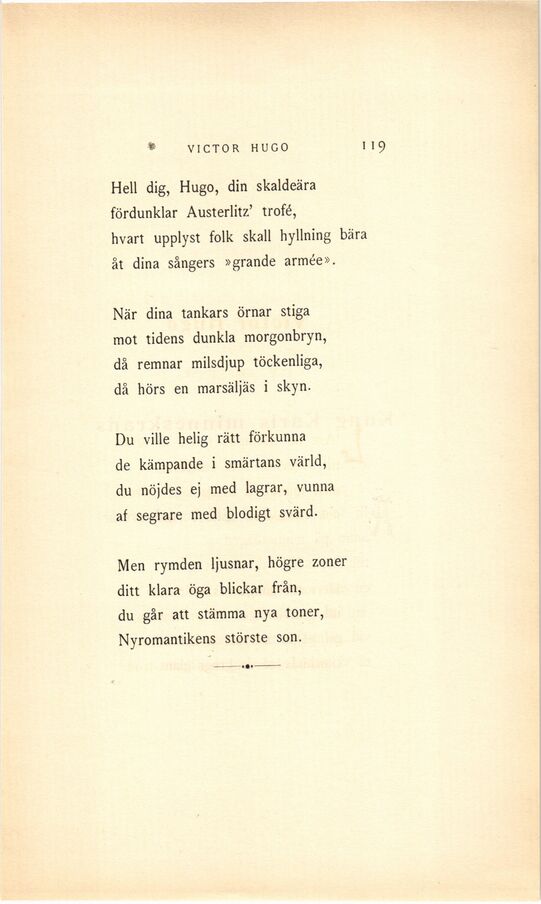 VICTOR HUGO 119

Hell dig, Hugo, din skaldeära
fördunklar Austerlitz' trofé,
hvart upplyst folk skall hyllning bära
åt dina sångers »grande armée».

När dina tankars örnar stiga
mot tidens dunkla morgonbryn,
då remnar milsdjup töckenliga,
då hörs en marsäljäs i skyn.

Du ville helig rätt förkunna
de kämpande i smärtans värld,
du nöjdes ej med lagrar, vunna
af segrare med blodigt svärd.

Men rymden ljusnar, högre zoner
ditt klara öga blickar från,
du går att stämma nya toner,
Nyromantikens störste son.